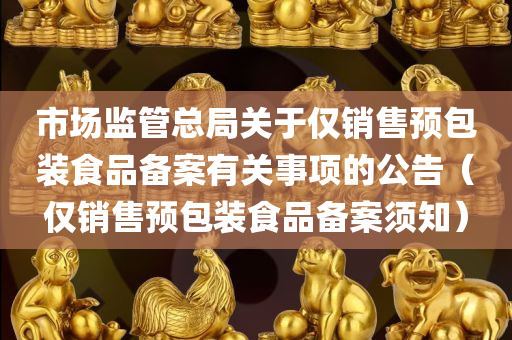 市场监管总局关于仅销售预包装食品备案有关事项的公告（仅销售预包装食品备案须知）